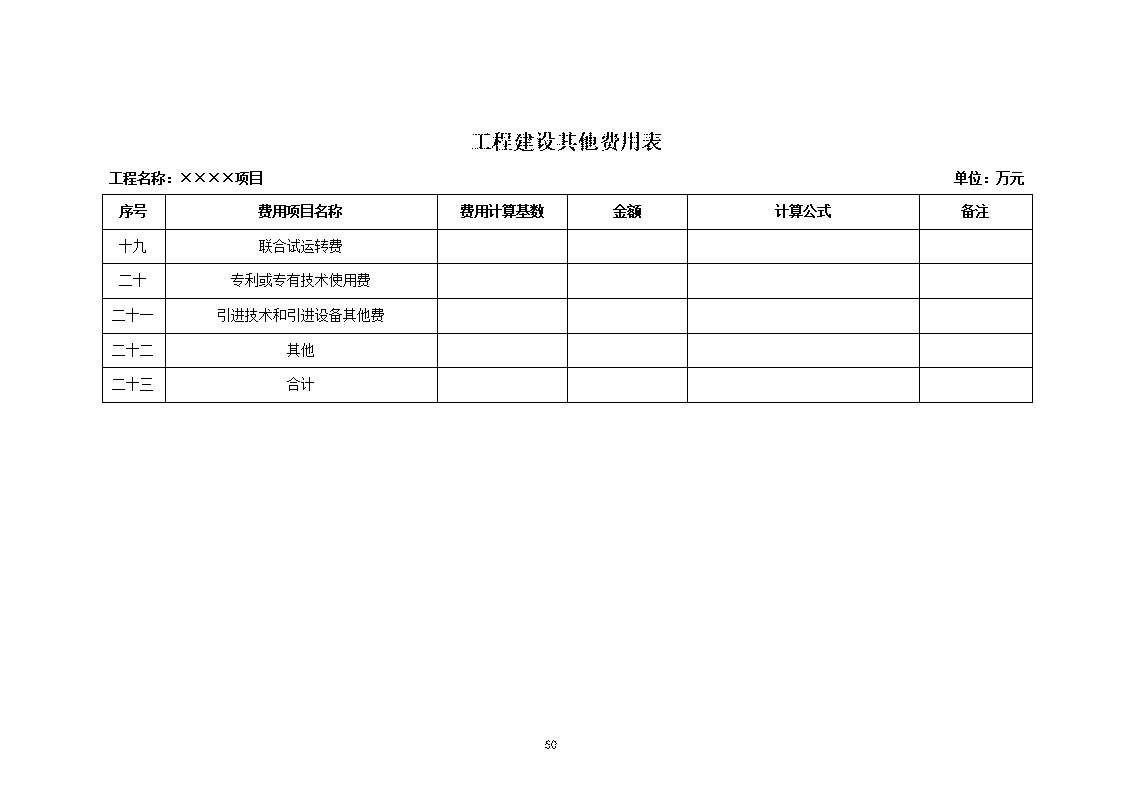 工程建设其他费用表

工程名称：××××项目

单位：万元

| 序号 | 费用项目名称 | 费用计算基数 | 金额 | 计算公式 | 备注 |
|---|---|---|---|---|---|
| 十九 | 联合试运转费 | | | | |
| 二十 | 专利或专有技术使用费 | | | | |
| 二十一 | 引进技术和引进设备其他费 | | | | |
| 二十二 | 其他 | | | | |
| 二十三 | 合计 | | | | |

50